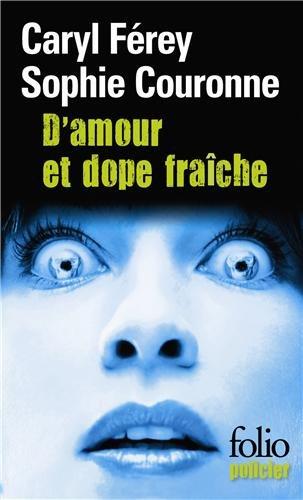 Caryl Férey
Sophie Couronne

D'amour et dope fraîche

folio
policier